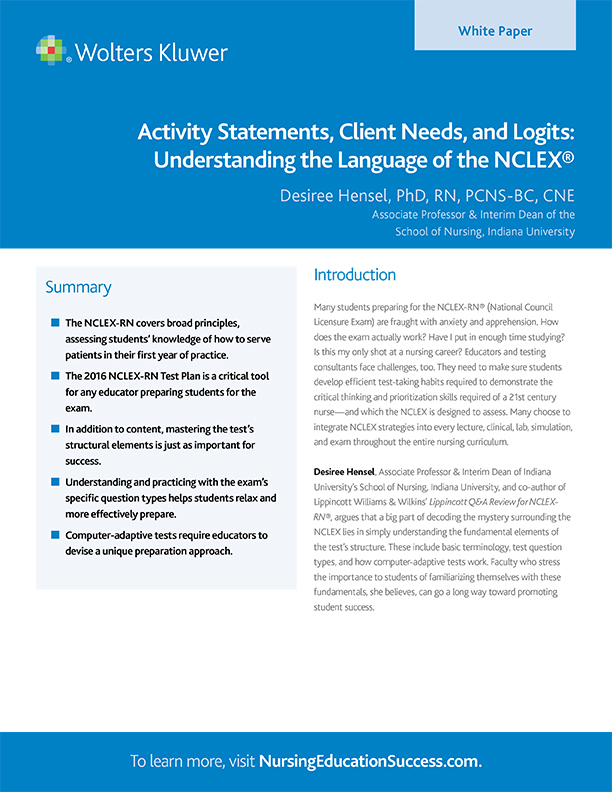 Wolters Kluwer

White Paper

Activity Statements, Client Needs, and Logits: Understanding the Language of the NCLEX®

Desiree Hensel, PhD, RN, PCNS-BC, CNE
Associate Professor & Interim Dean of the School of Nursing, Indiana University

Summary

The NCLEX-RN covers broad principles, assessing students' knowledge of how to serve patients in their first year of practice.

The 2016 NCLEX-RN Test Plan is a critical tool for any educator preparing students for the exam.

In addition to content, mastering the test's structural elements is just as important for success.

Understanding and practicing with the exam's specific question types helps students relax and more effectively prepare.

Computer-adaptive tests require educators to devise a unique preparation approach.

Introduction

Many students preparing for the NCLEX-RN® (National Council Licensure Exam) are fraught with anxiety and apprehension. How does the exam actually work? Have I put in enough time studying? Is this my only shot at a nursing career? Educators and testing consultants face challenges, too. They need to make sure students develop efficient test-taking habits required to demonstrate the critical thinking and prioritization skills required of a 21st century nurse—and which the NCLEX is designed to assess. Many choose to integrate NCLEX strategies into every lecture, clinical, lab, simulation, and exam throughout the entire nursing curriculum.

Desiree Hensel, Associate Professor & Interim Dean of Indiana University's School of Nursing, Indiana University, and co-author of Lippincott Williams & Wilkins' Lippincott Q&A Review for NCLEX-RN®, argues that a big part of decoding the mystery surrounding the NCLEX lies in simply understanding the fundamental elements of the test's structure. These include basic terminology, test question types, and how computer-adaptive tests work. Faculty who stress the importance to students of familiarizing themselves with these fundamentals, she believes, can go a long way toward promoting student success.

To learn more, visit NursingEducationSuccess.com.